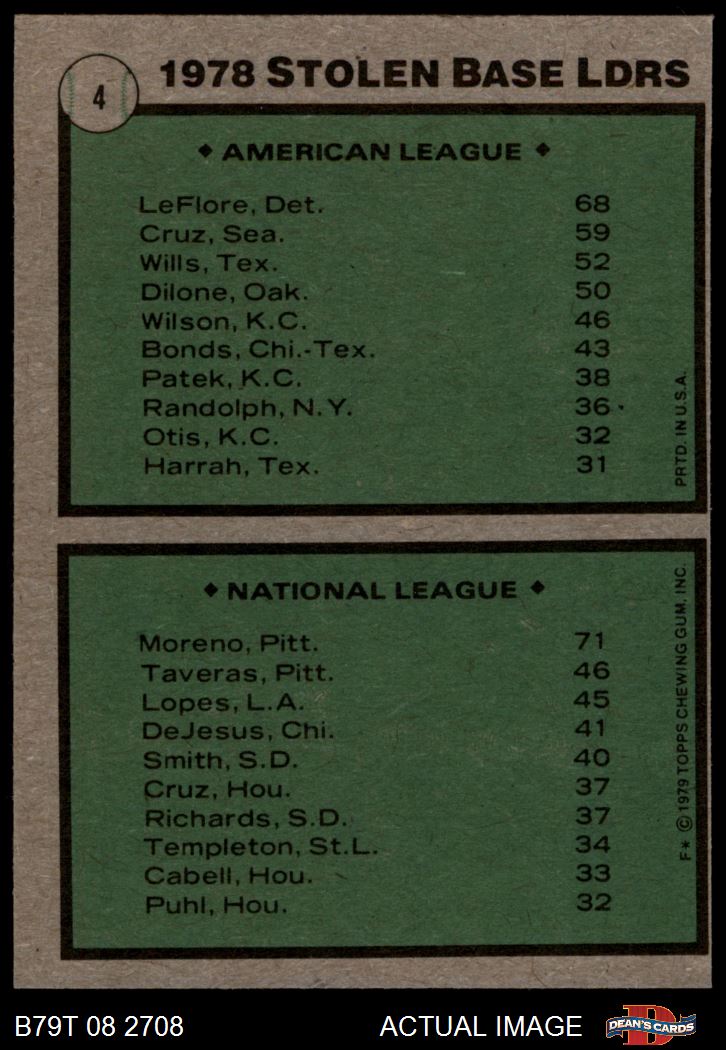 4

1978 STOLEN BASE LDRS

◆ AMERICAN LEAGUE ◆

| | |
|---|---|
| LeFlore, Det. | 68 |
| Cruz, Sea. | 59 |
| Wills, Tex. | 52 |
| Dilone, Oak. | 50 |
| Wilson, K.C. | 46 |
| Bonds, Chi.-Tex. | 43 |
| Patek, K.C. | 38 |
| Randolph, N.Y. | 36 |
| Otis, K.C. | 32 |
| Harrah, Tex. | 31 |

PRTD. IN U.S.A.

◆ NATIONAL LEAGUE ◆

| | |
|---|---|
| Moreno, Pitt. | 71 |
| Taveras, Pitt. | 46 |
| Lopes, L.A. | 45 |
| DeJesus, Chi. | 41 |
| Smith, S.D. | 40 |
| Cruz, Hou. | 37 |
| Richards, S.D. | 37 |
| Templeton, St.L. | 34 |
| Cabell, Hou. | 33 |
| Puhl, Hou. | 32 |

F* © 1979 TOPPS CHEWING GUM, INC.

B79T 08 2708 ACTUAL IMAGE DEAN'S CARDS